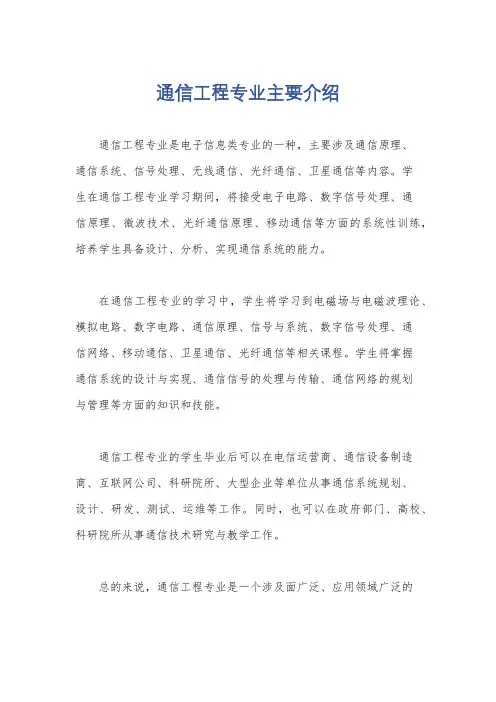 通信工程专业主要介绍

通信工程专业是电子信息类专业的一种，主要涉及通信原理、通信系统、信号处理、无线通信、光纤通信、卫星通信等内容。学生在通信工程专业学习期间，将接受电子电路、数字信号处理、通信原理、微波技术、光纤通信原理、移动通信等方面的系统性训练，培养学生具备设计、分析、实现通信系统的能力。

在通信工程专业的学习中，学生将学习到电磁场与电磁波理论、模拟电路、数字电路、通信原理、信号与系统、数字信号处理、通信网络、移动通信、卫星通信、光纤通信等相关课程。学生将掌握通信系统的设计与实现、通信信号的处理与传输、通信网络的规划与管理等方面的知识和技能。

通信工程专业的学生毕业后可以在电信运营商、通信设备制造商、互联网公司、科研院所、大型企业等单位从事通信系统规划、设计、研发、测试、运维等工作。同时，也可以在政府部门、高校、科研院所从事通信技术研究与教学工作。

总的来说，通信工程专业是一个涉及面广泛、应用领域广泛的